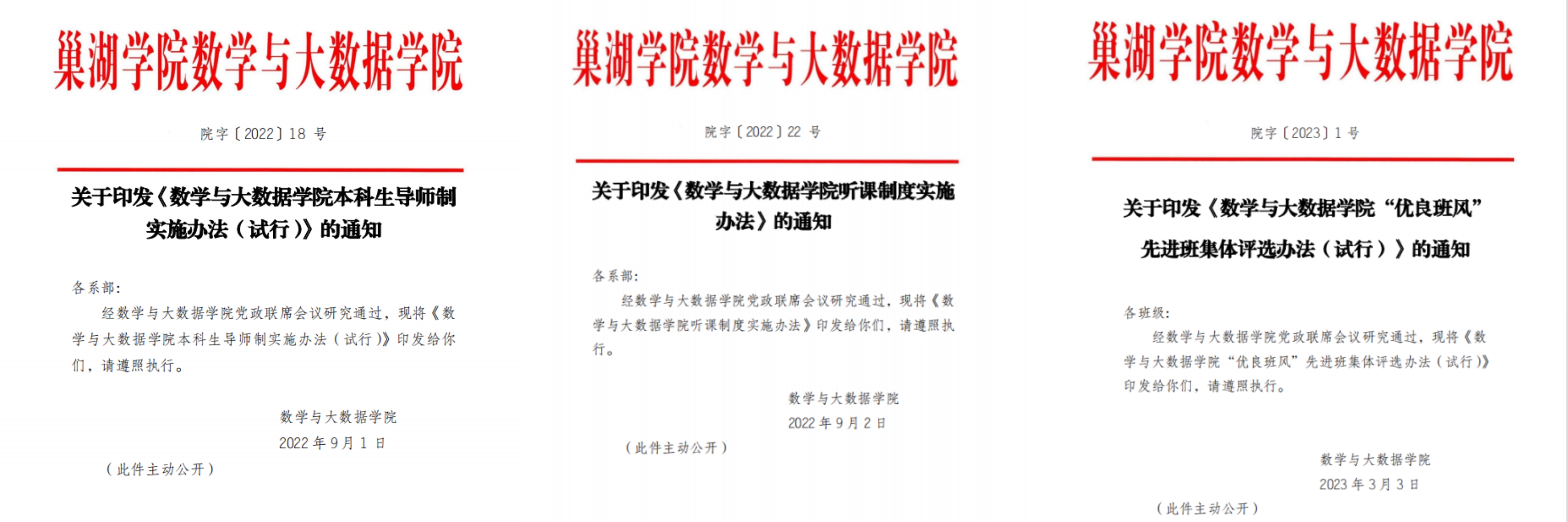 巢湖学院数学与大数据学院

院字〔2022〕18 号

关于印发《数学与大数据学院本科生导师制实施办法（试行）》的通知

各系部：

经数学与大数据学院党政联席会议研究通过，现将《数学与大数据学院本科生导师制实施办法（试行）》印发给你们，请遵照执行。

数学与大数据学院
2022 年 9 月 1 日

（此件主动公开）

巢湖学院数学与大数据学院

院字〔2022〕22 号

关于印发《数学与大数据学院听课制度实施办法》的通知

各系部：

经数学与大数据学院党政联席会议研究通过，现将《数学与大数据学院听课制度实施办法》印发给你们，请遵照执行。

数学与大数据学院
2022 年 9 月 2 日

（此件主动公开）

巢湖学院数学与大数据学院

院字〔2023〕1 号

关于印发《数学与大数据学院“优良班风”先进班集体评选办法（试行）》的通知

各班级：

经数学与大数据学院党政联席会议研究通过，现将《数学与大数据学院“优良班风”先进班集体评选办法（试行）》印发给你们，请遵照执行。

数学与大数据学院
2023 年 3 月 3 日

（此件主动公开）